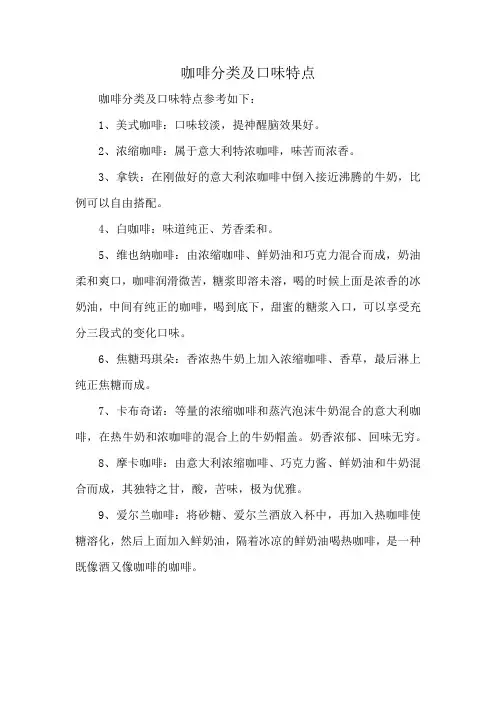 咖啡分类及口味特点

咖啡分类及口味特点参考如下：

1、美式咖啡：口味较淡，提神醒脑效果好。

2、浓缩咖啡：属于意大利特浓咖啡，味苦而浓香。

3、拿铁：在刚做好的意大利浓咖啡中倒入接近沸腾的牛奶，比例可以自由搭配。

4、白咖啡：味道纯正、芳香柔和。

5、维也纳咖啡：由浓缩咖啡、鲜奶油和巧克力混合而成，奶油柔和爽口，咖啡润滑微苦，糖浆即溶未溶，喝的时候上面是浓香的冰奶油，中间有纯正的咖啡，喝到底下，甜蜜的糖浆入口，可以享受充分三段式的变化口味。

6、焦糖玛琪朵：香浓热牛奶上加入浓缩咖啡、香草，最后淋上纯正焦糖而成。

7、卡布奇诺：等量的浓缩咖啡和蒸汽泡沫牛奶混合的意大利咖啡，在热牛奶和浓咖啡的混合上的牛奶帽盖。奶香浓郁、回味无穷。

8、摩卡咖啡：由意大利浓缩咖啡、巧克力酱、鲜奶油和牛奶混合而成，其独特之甘，酸，苦味，极为优雅。

9、爱尔兰咖啡：将砂糖、爱尔兰酒放入杯中，再加入热咖啡使糖溶化，然后上面加入鲜奶油，隔着冰凉的鲜奶油喝热咖啡，是一种既像酒又像咖啡的咖啡。